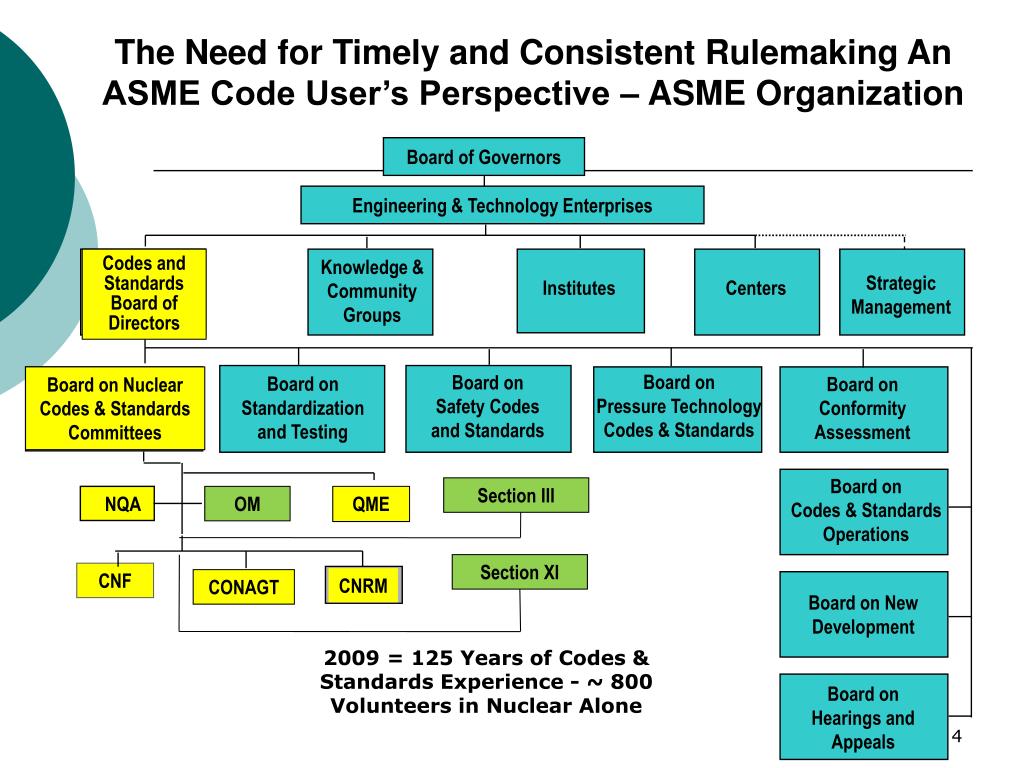 The Need for Timely and Consistent Rulemaking An ASME Code User's Perspective – ASME Organization

Board of Governors

Engineering & Technology Enterprises

Codes and Standards Board of Directors

Knowledge & Community Groups

Institutes

Centers

Strategic Management

Board on Nuclear Codes & Standards Committees

Board on Standardization and Testing

Board on Safety Codes and Standards

Board on Pressure Technology Codes & Standards

Board on Conformity Assessment

NQA

OM

QME

Section III

Board on Codes & Standards Operations

CNF

CONAGT

CNRM

Section XI

Board on New Development

2009 = 125 Years of Codes & Standards Experience - ~ 800 Volunteers in Nuclear Alone

Board on Hearings and Appeals

4